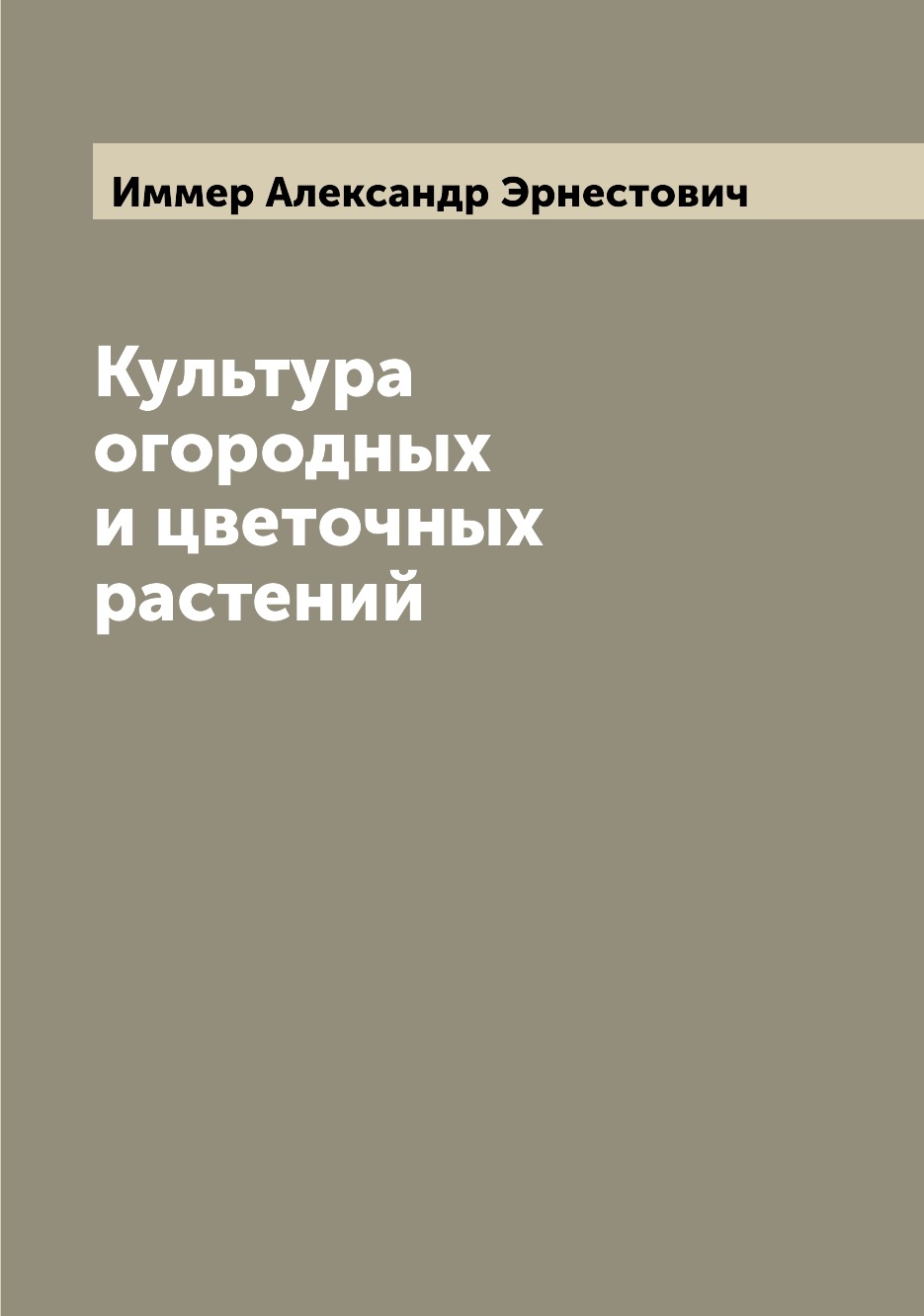 Иммер Александр Эрнестович

Культура огородных и цветочных растений